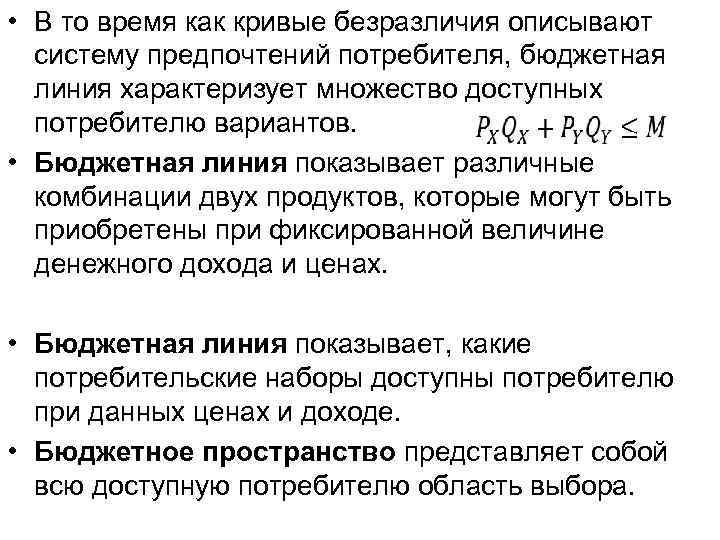 • В то время как кривые безразличия описывают систему предпочтений потребителя, бюджетная линия характеризует множество доступных потребителю вариантов. $P_X Q_X + P_Y Q_Y \leq M$

• Бюджетная линия показывает различные комбинации двух продуктов, которые могут быть приобретены при фиксированной величине денежного дохода и ценах.

• Бюджетная линия показывает, какие потребительские наборы доступны потребителю при данных ценах и доходе.

• Бюджетное пространство представляет собой всю доступную потребителю область выбора.